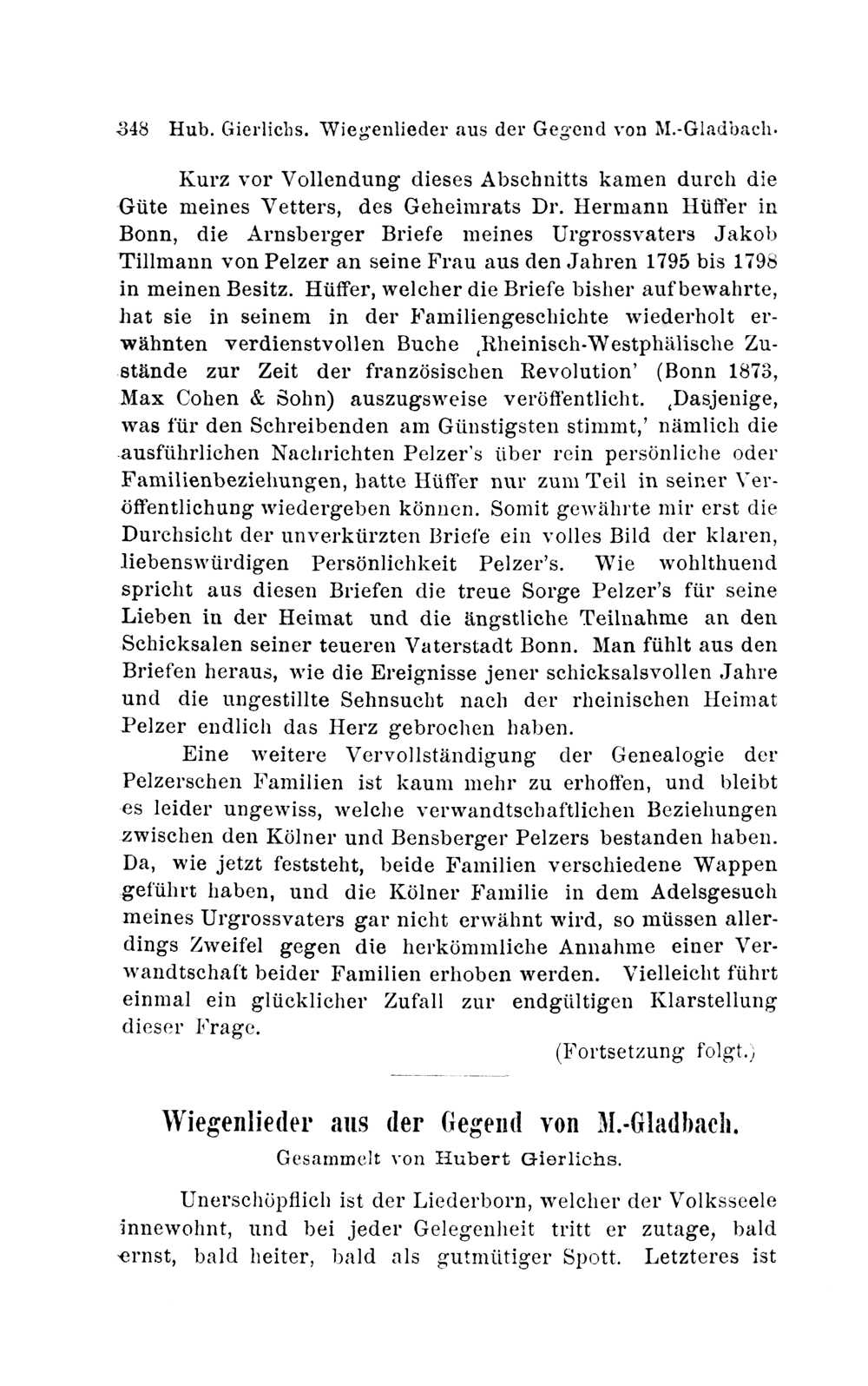 348 Hub. Gierlichs. Wiegenlieder aus der Gegend von M.-Gladbach.

Kurz vor Vollendung dieses Abschnitts kamen durch die Güte meines Vetters, des Geheimrats Dr. Hermann Hüffer in Bonn, die Arnsberger Briefe meines Urgrossvaters Jakob Tillmann von Pelzer an seine Frau aus den Jahren 1795 bis 1798 in meinen Besitz. Hüffer, welcher die Briefe bisher aufbewahrte, hat sie in seinem in der Familiengeschichte wiederholt erwähnten verdienstvollen Buche ‚Rheinisch-Westphälische Zustände zur Zeit der französischen Revolution' (Bonn 1873, Max Cohen & Sohn) auszugsweise veröffentlicht. ‚Dasjenige, was für den Schreibenden am Günstigsten stimmt,' nämlich die ausführlichen Nachrichten Pelzer's über rein persönliche oder Familienbeziehungen, hatte Hüffer nur zum Teil in seiner Veröffentlichung wiedergeben können. Somit gewährte mir erst die Durchsicht der unverkürzten Briefe ein volles Bild der klaren, liebenswürdigen Persönlichkeit Pelzer's. Wie wohlthuend spricht aus diesen Briefen die treue Sorge Pelzer's für seine Lieben in der Heimat und die ängstliche Teilnahme an den Schicksalen seiner teueren Vaterstadt Bonn. Man fühlt aus den Briefen heraus, wie die Ereignisse jener schicksalsvollen Jahre und die ungestillte Sehnsucht nach der rheinischen Heimat Pelzer endlich das Herz gebrochen haben.

Eine weitere Vervollständigung der Genealogie der Pelzerschen Familien ist kaum mehr zu erhoffen, und bleibt es leider ungewiss, welche verwandtschaftlichen Beziehungen zwischen den Kölner und Bensberger Pelzers bestanden haben. Da, wie jetzt feststeht, beide Familien verschiedene Wappen geführt haben, und die Kölner Familie in dem Adelsgesuch meines Urgrossvaters gar nicht erwähnt wird, so müssen allerdings Zweifel gegen die herkömmliche Annahme einer Verwandtschaft beider Familien erhoben werden. Vielleicht führt einmal ein glücklicher Zufall zur endgültigen Klarstellung dieser Frage.

(Fortsetzung folgt.)

Wiegenlieder aus der Gegend von M.-Gladbach.

Gesammelt von Hubert Gierlichs.

Unerschöpflich ist der Liederborn, welcher der Volksseele innewohnt, und bei jeder Gelegenheit tritt er zutage, bald ernst, bald heiter, bald als gutmütiger Spott. Letzteres ist